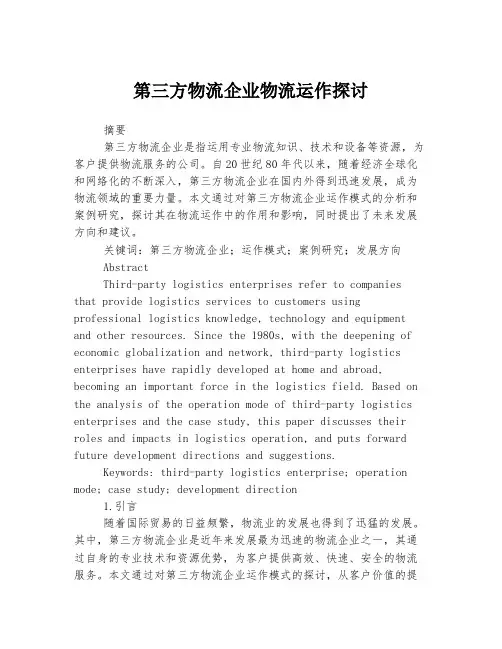 第三方物流企业物流运作探讨

摘要

第三方物流企业是指运用专业物流知识、技术和设备等资源，为客户提供物流服务的公司。自20世纪80年代以来，随着经济全球化和网络化的不断深入，第三方物流企业在国内外得到迅速发展，成为物流领域的重要力量。本文通过对第三方物流企业运作模式的分析和案例研究，探讨其在物流运作中的作用和影响，同时提出了未来发展方向和建议。

关键词：第三方物流企业；运作模式；案例研究；发展方向

Abstract

Third-party logistics enterprises refer to companies that provide logistics services to customers using professional logistics knowledge, technology and equipment and other resources. Since the 1980s, with the deepening of economic globalization and network, third-party logistics enterprises have rapidly developed at home and abroad, becoming an important force in the logistics field. Based on the analysis of the operation mode of third-party logistics enterprises and the case study, this paper discusses their roles and impacts in logistics operation, and puts forward future development directions and suggestions.

Keywords: third-party logistics enterprise; operation mode; case study; development direction

1.引言

随着国际贸易的日益频繁，物流业的发展也得到了迅猛的发展。其中，第三方物流企业是近年来发展最为迅速的物流企业之一，其通过自身的专业技术和资源优势，为客户提供高效、快速、安全的物流服务。本文通过对第三方物流企业运作模式的探讨，从客户价值的提